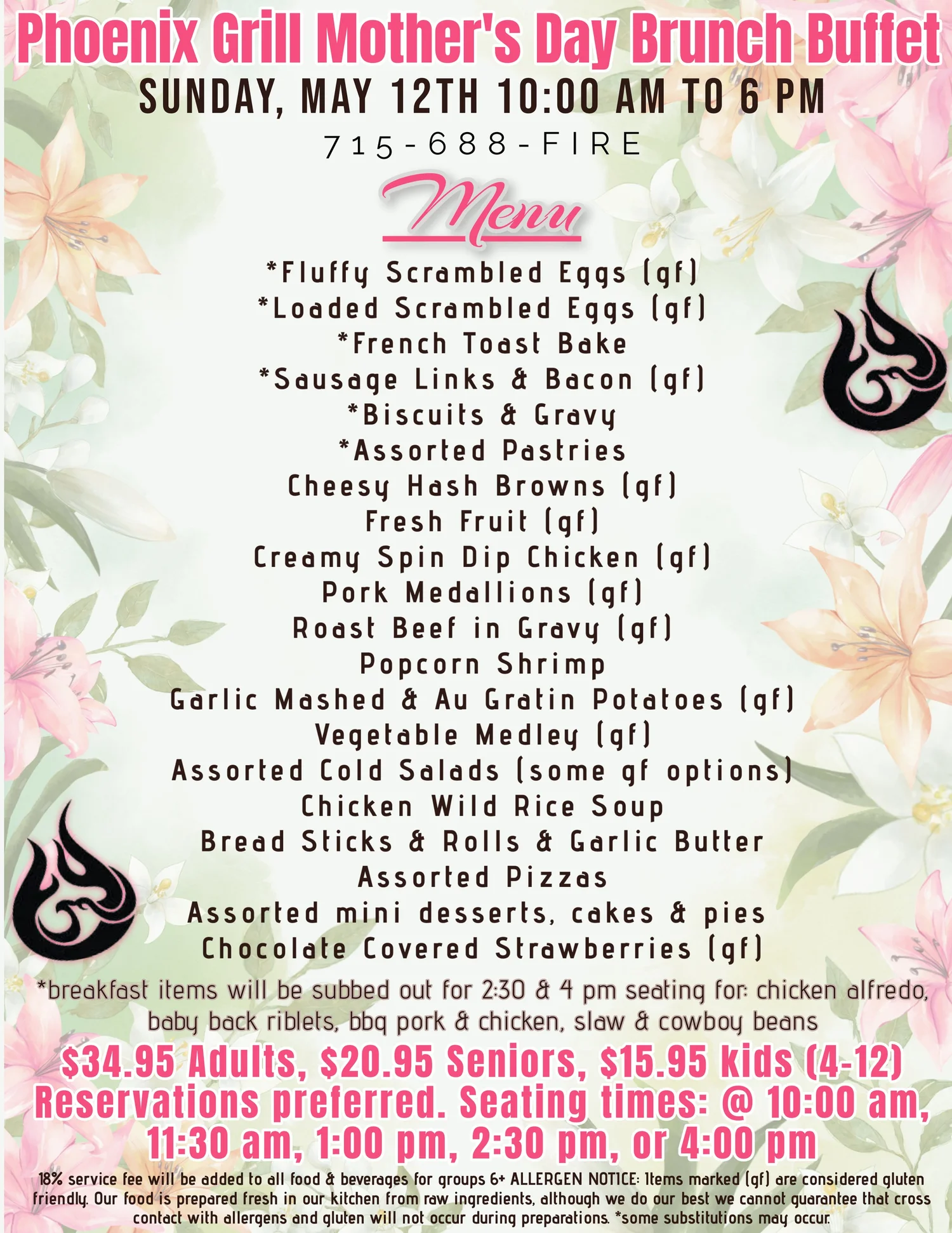 Phoenix Grill Mother's Day Brunch Buffet

SUNDAY, MAY 12TH 10:00 AM TO 6 PM

715-688-FIRE

Menu

*Fluffy Scrambled Eggs (gf)
*Loaded Scrambled Eggs (gf)
*French Toast Bake
*Sausage Links & Bacon (gf)
*Biscuits & Gravy
*Assorted Pastries
Cheesy Hash Browns (gf)
Fresh Fruit (gf)
Creamy Spin Dip Chicken (gf)
Pork Medallions (gf)
Roast Beef in Gravy (gf)
Popcorn Shrimp
Garlic Mashed & Au Gratin Potatoes (gf)
Vegetable Medley (gf)
Assorted Cold Salads (some gf options)
Chicken Wild Rice Soup
Bread Sticks & Rolls & Garlic Butter
Assorted Pizzas
Assorted mini desserts, cakes & pies
Chocolate Covered Strawberries (gf)

*breakfast items will be subbed out for 2:30 & 4 pm seating for: chicken alfredo, baby back riblets, bbq pork & chicken, slaw & cowboy beans

$34.95 Adults, $20.95 Seniors, $15.95 kids (4-12)
Reservations preferred. Seating times: @ 10:00 am, 11:30 am, 1:00 pm, 2:30 pm, or 4:00 pm

18% service fee will be added to all food & beverages for groups 6+ ALLERGEN NOTICE: Items marked (gf) are considered gluten friendly. Our food is prepared fresh in our kitchen from raw ingredients, although we do our best we cannot guarantee that cross contact with allergens and gluten will not occur during preparations. *some substitutions may occur.